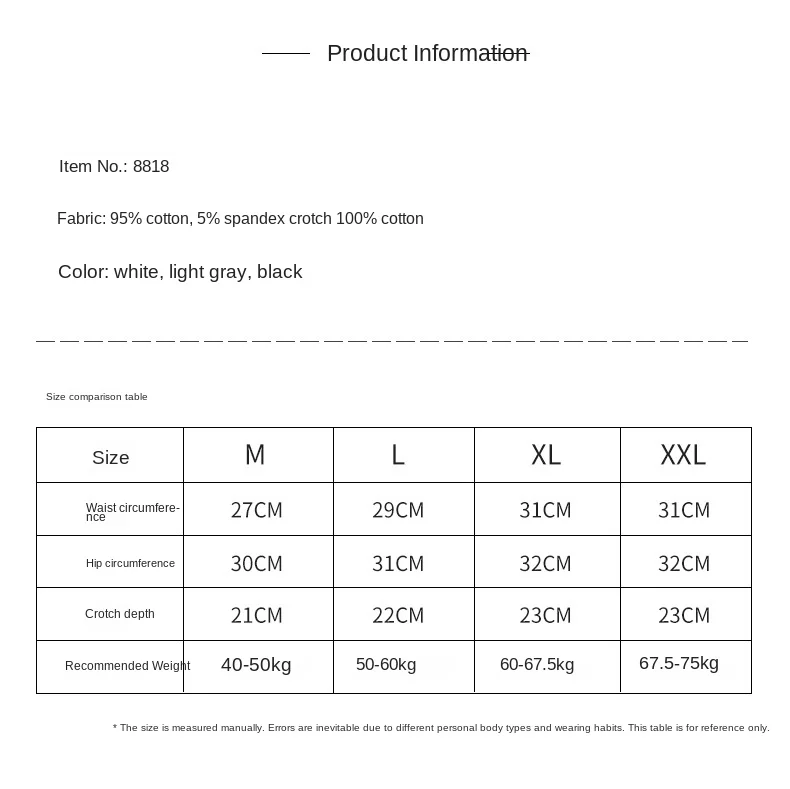 Product Information

Item No.: 8818

Fabric: 95% cotton, 5% spandex crotch 100% cotton

Color: white, light gray, black

Size comparison table

| Size | M | L | XL | XXL |
|---|---|---|---|---|
| Waist circumference | 27CM | 29CM | 31CM | 31CM |
| Hip circumference | 30CM | 31CM | 32CM | 32CM |
| Crotch depth | 21CM | 22CM | 23CM | 23CM |
| Recommended Weight | 40-50kg | 50-60kg | 60-67.5kg | 67.5-75kg |

* The size is measured manually. Errors are inevitable due to different personal body types and wearing habits. This table is for reference only.